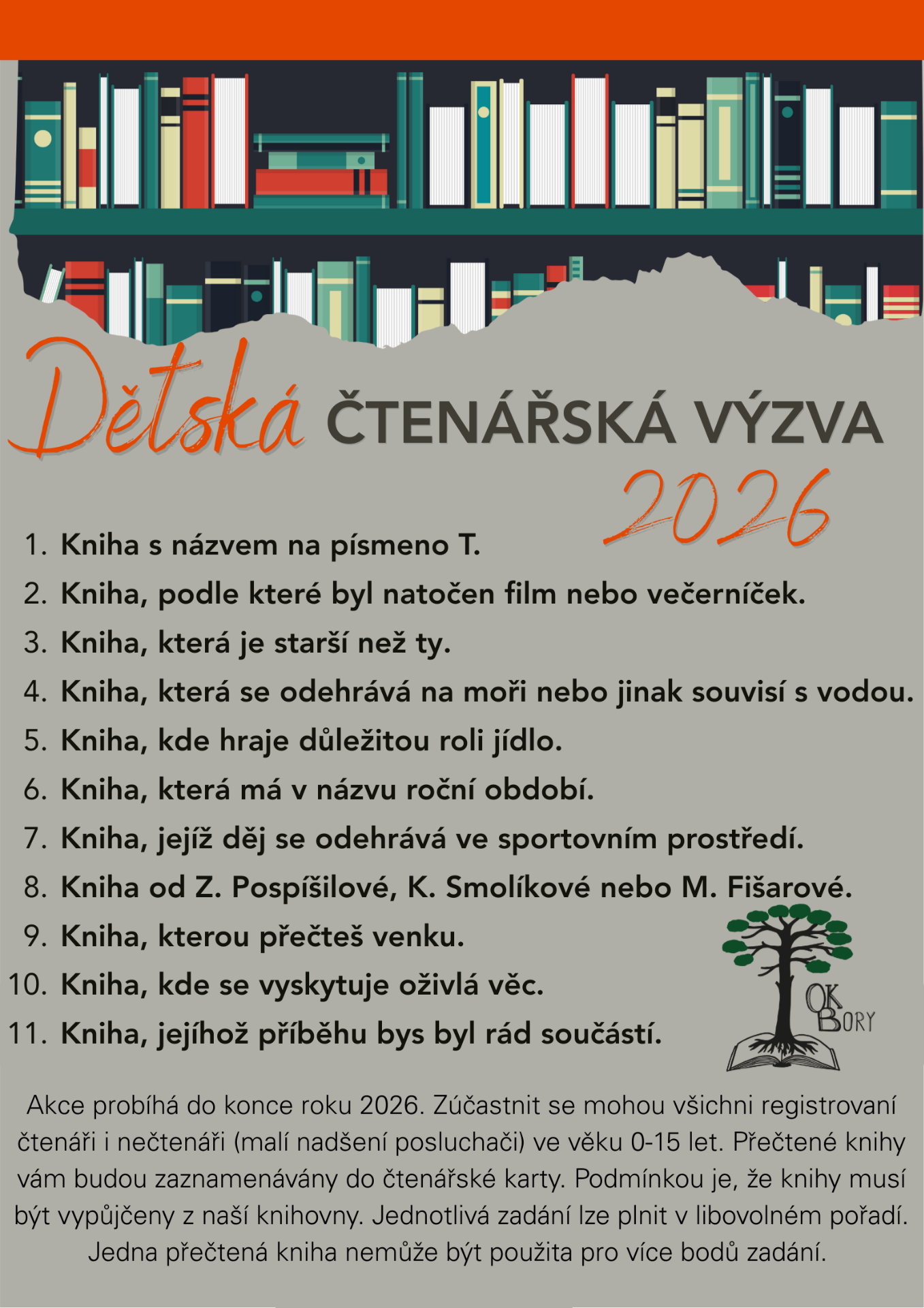 Dětská ČTENÁŘSKÁ VÝZVA 2026

1. Kniha s názvem na písmeno T.
2. Kniha, podle které byl natočen film nebo večerníček.
3. Kniha, která je starší než ty.
4. Kniha, která se odehrává na moři nebo jinak souvisí s vodou.
5. Kniha, kde hraje důležitou roli jídlo.
6. Kniha, která má v názvu roční období.
7. Kniha, jejíž děj se odehrává ve sportovním prostředí.
8. Kniha od Z. Pospíšilové, K. Smolíkové nebo M. Fišarové.
9. Kniha, kterou přečteš venku.
10. Kniha, kde se vyskytuje oživlá věc.
11. Kniha, jejíhož příběhu bys byl rád součástí.

OK BORY

Akce probíhá do konce roku 2026. Zúčastnit se mohou všichni registrovaní čtenáři i nečtenáři (malí nadšení posluchači) ve věku 0-15 let. Přečtené knihy vám budou zaznamenávány do čtenářské karty. Podmínkou je, že knihy musí být vypůjčeny z naší knihovny. Jednotlivá zadání lze plnit v libovolném pořadí. Jedna přečtená kniha nemůže být použita pro více bodů zadání.